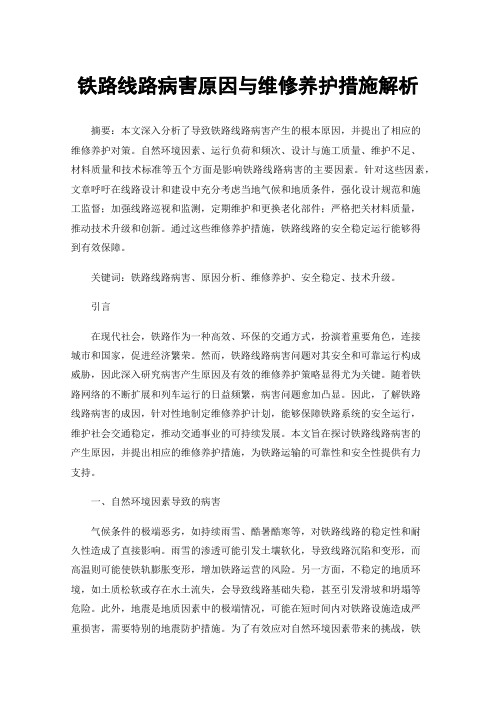 铁路线路病害原因与维修养护措施解析

摘要：本文深入分析了导致铁路线路病害产生的根本原因，并提出了相应的维修养护对策。自然环境因素、运行负荷和频次、设计与施工质量、维护不足、材料质量和技术标准等五个方面是影响铁路线路病害的主要因素。针对这些因素，文章呼吁在线路设计和建设中充分考虑当地气候和地质条件，强化设计规范和施工监督；加强线路巡视和监测，定期维护和更换老化部件；严格把关材料质量，推动技术升级和创新。通过这些维修养护措施，铁路线路的安全稳定运行能够得到有效保障。

关键词：铁路线路病害、原因分析、维修养护、安全稳定、技术升级。

引言

在现代社会，铁路作为一种高效、环保的交通方式，扮演着重要角色，连接城市和国家，促进经济繁荣。然而，铁路线路病害问题对其安全和可靠运行构成威胁，因此深入研究病害产生原因及有效的维修养护策略显得尤为关键。随着铁路网络的不断扩展和列车运行的日益频繁，病害问题愈加凸显。因此，了解铁路线路病害的成因，针对性地制定维修养护计划，能够保障铁路系统的安全运行，维护社会交通稳定，推动交通事业的可持续发展。本文旨在探讨铁路线路病害的产生原因，并提出相应的维修养护措施，为铁路运输的可靠性和安全性提供有力支持。

一、自然环境因素导致的病害

气候条件的极端恶劣，如持续雨雪、酷暑酷寒等，对铁路线路的稳定性和耐久性造成了直接影响。雨雪的渗透可能引发土壤软化，导致线路沉陷和变形，而高温则可能使铁轨膨胀变形，增加铁路运营的风险。另一方面，不稳定的地质环境，如土质松软或存在水土流失，会导致线路基础失稳，甚至引发滑坡和坍塌等危险。此外，地震是地质因素中的极端情况，可能在短时间内对铁路设施造成严重损害，需要特别的地震防护措施。为了有效应对自然环境因素带来的挑战，铁